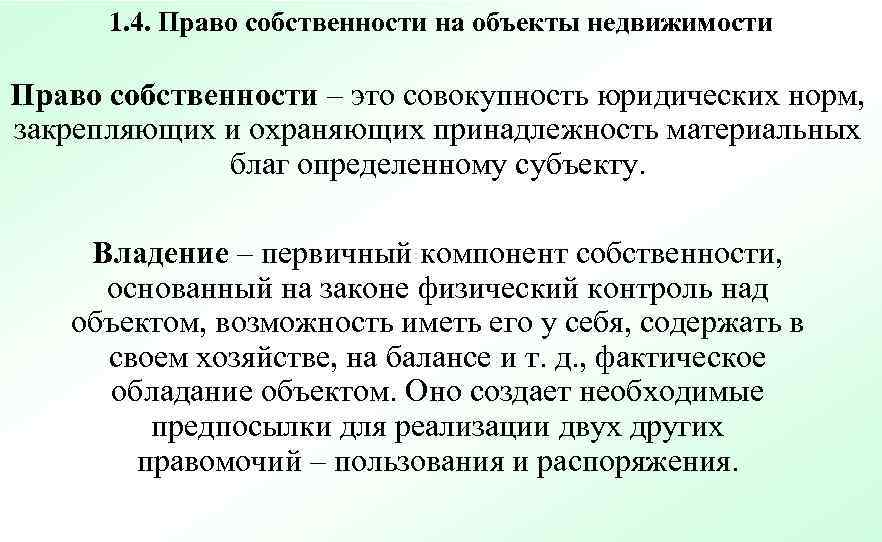 1.4. Право собственности на объекты недвижимости

Право собственности – это совокупность юридических норм, закрепляющих и охраняющих принадлежность материальных благ определенному субъекту.

Владение – первичный компонент собственности, основанный на законе физический контроль над объектом, возможность иметь его у себя, содержать в своем хозяйстве, на балансе и т. д., фактическое обладание объектом. Оно создает необходимые предпосылки для реализации двух других правомочий – пользования и распоряжения.